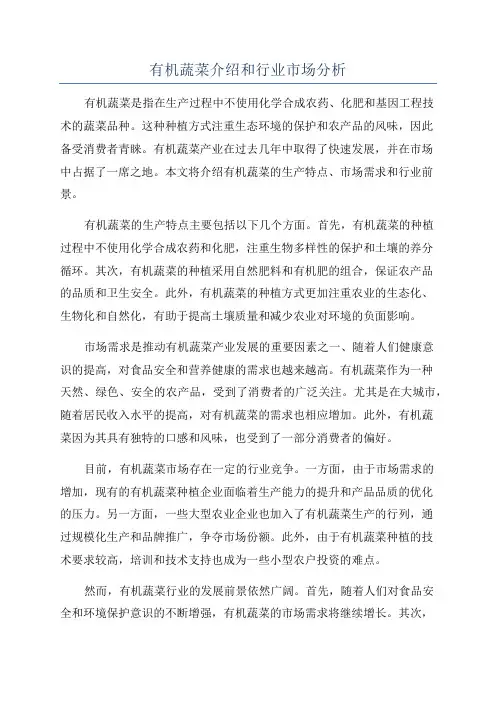 有机蔬菜介绍和行业市场分析

有机蔬菜是指在生产过程中不使用化学合成农药、化肥和基因工程技术的蔬菜品种。这种种植方式注重生态环境的保护和农产品的风味，因此备受消费者青睐。有机蔬菜产业在过去几年中取得了快速发展，并在市场中占据了一席之地。本文将介绍有机蔬菜的生产特点、市场需求和行业前景。

有机蔬菜的生产特点主要包括以下几个方面。首先，有机蔬菜的种植过程中不使用化学合成农药和化肥，注重生物多样性的保护和土壤的养分循环。其次，有机蔬菜的种植采用自然肥料和有机肥的组合，保证农产品的品质和卫生安全。此外，有机蔬菜的种植方式更加注重农业的生态化、生物化和自然化，有助于提高土壤质量和减少农业对环境的负面影响。

市场需求是推动有机蔬菜产业发展的重要因素之一、随着人们健康意识的提高，对食品安全和营养健康的需求也越来越高。有机蔬菜作为一种天然、绿色、安全的农产品，受到了消费者的广泛关注。尤其是在大城市，随着居民收入水平的提高，对有机蔬菜的需求也相应增加。此外，有机蔬菜因为其具有独特的口感和风味，也受到了一部分消费者的偏好。

目前，有机蔬菜市场存在一定的行业竞争。一方面，由于市场需求的增加，现有的有机蔬菜种植企业面临着生产能力的提升和产品品质的优化的压力。另一方面，一些大型农业企业也加入了有机蔬菜生产的行列，通过规模化生产和品牌推广，争夺市场份额。此外，由于有机蔬菜种植的技术要求较高，培训和技术支持也成为一些小型农户投资的难点。

然而，有机蔬菜行业的发展前景依然广阔。首先，随着人们对食品安全和环境保护意识的不断增强，有机蔬菜的市场需求将继续增长。其次，